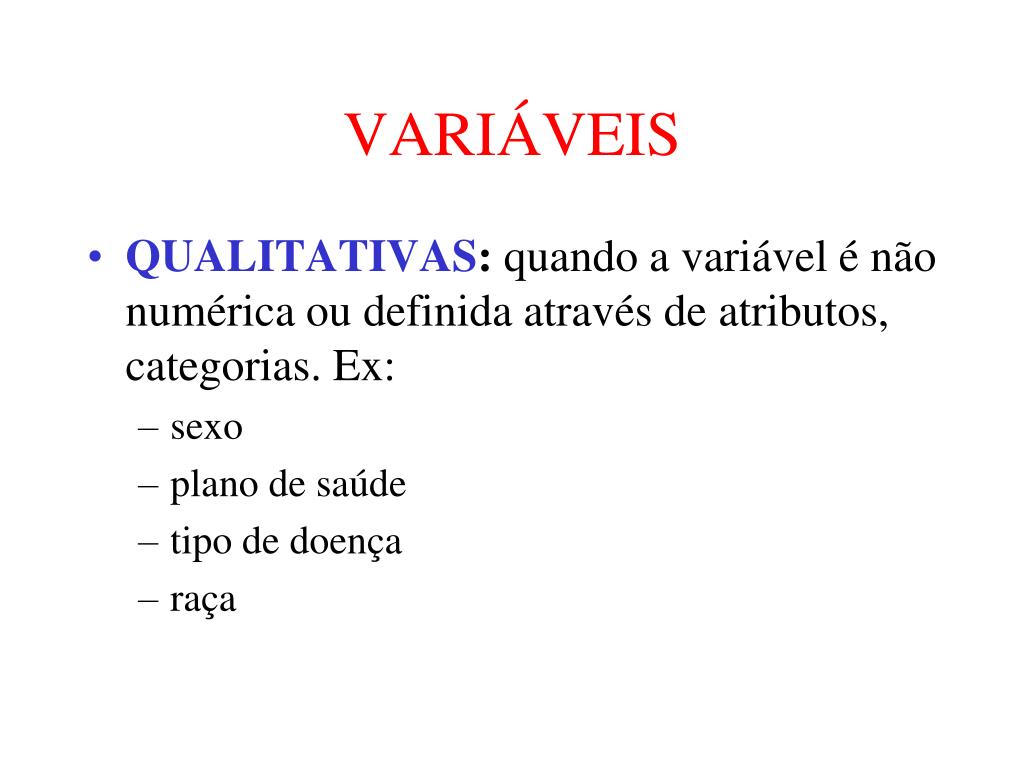 VARIÁVEIS

• QUALITATIVAS: quando a variável é não numérica ou definida através de atributos, categorias. Ex:
– sexo
– plano de saúde
– tipo de doença
– raça